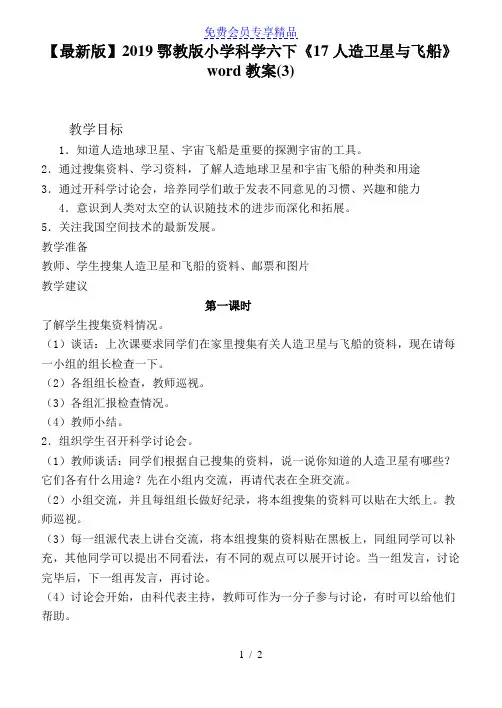 免费会员专享精品

【最新版】2019 鄂教版小学科学六下《17 人造卫星与飞船》word 教案(3)

教学目标

1．知道人造地球卫星、宇宙飞船是重要的探测宇宙的工具。

2．通过搜集资料、学习资料，了解人造地球卫星和宇宙飞船的种类和用途

3．通过开科学讨论会，培养同学们敢于发表不同意见的习惯、兴趣和能力

4．意识到人类对太空的认识随技术的进步而深化和拓展。

5．关注我国空间技术的最新发展。

教学准备

教师、学生搜集人造卫星和飞船的资料、邮票和图片

教学建议

第一课时

了解学生搜集资料情况。

（1）谈话：上次课要求同学们在家里搜集有关人造卫星与飞船的资料，现在请每一小组的组长检查一下。

（2）各组组长检查，教师巡视。

（3）各组汇报检查情况。

（4）教师小结。

2．组织学生召开科学讨论会。

（1）教师谈话：同学们根据自己搜集的资料，说一说你知道的人造卫星有哪些？它们各有什么用途？先在小组内交流，再请代表在全班交流。

（2）小组交流，并且每组组长做好纪录，将本组搜集的资料可以贴在大纸上。教师巡视。

（3）每一组派代表上讲台交流，将本组搜集的资料贴在黑板上，同组同学可以补充，其他同学可以提出不同看法，有不同的观点可以展开讨论。当一组发言，讨论完毕后，下一组再发言，再讨论。

（4）讨论会开始，由科代表主持，教师可作为一分子参与讨论，有时可以给他们帮助。

1 / 2